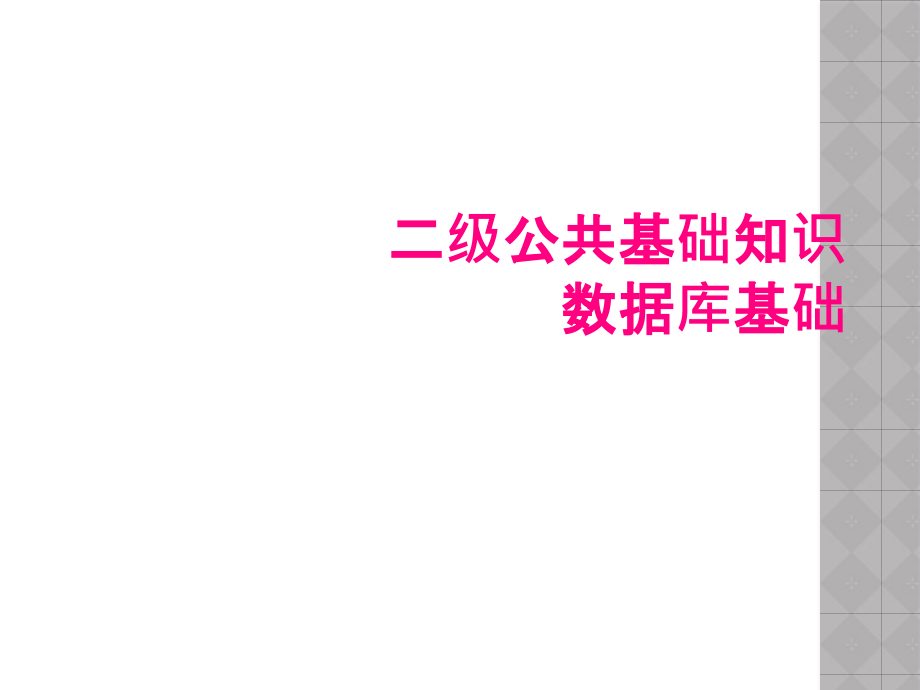 二级公共基础知识
数据库基础